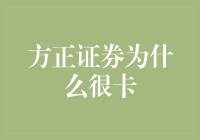 方正证券为什么很卡